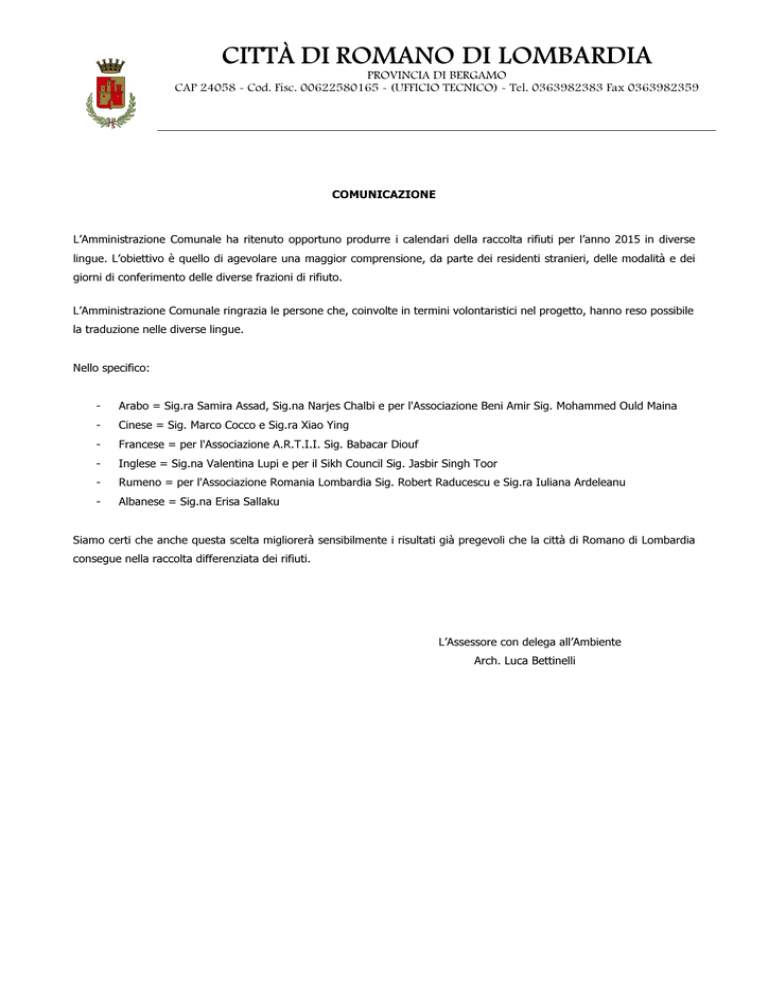 CITTÀ DI ROMANO DI LOMBARDIA
PROVINCIA DI BERGAMO
CAP 24058 - Cod. Fisc. 00622580165 - (UFFICIO TECNICO) - Tel. 0363982383 Fax 0363982359

COMUNICAZIONE

L'Amministrazione Comunale ha ritenuto opportuno produrre i calendari della raccolta rifiuti per l'anno 2015 in diverse lingue. L'obiettivo è quello di agevolare una maggior comprensione, da parte dei residenti stranieri, delle modalità e dei giorni di conferimento delle diverse frazioni di rifiuto.

L'Amministrazione Comunale ringrazia le persone che, coinvolte in termini volontaristici nel progetto, hanno reso possibile la traduzione nelle diverse lingue.

Nello specifico:

- Arabo = Sig.ra Samira Assad, Sig.na Narjes Chalbi e per l'Associazione Beni Amir Sig. Mohammed Ould Maina
- Cinese = Sig. Marco Cocco e Sig.ra Xiao Ying
- Francese = per l'Associazione A.R.T.I.I. Sig. Babacar Diouf
- Inglese = Sig.na Valentina Lupi e per il Sikh Council Sig. Jasbir Singh Toor
- Rumeno = per l'Associazione Romania Lombardia Sig. Robert Raducescu e Sig.ra Iuliana Ardeleanu
- Albanese = Sig.na Erisa Sallaku

Siamo certi che anche questa scelta migliorerà sensibilmente i risultati già pregevoli che la città di Romano di Lombardia consegue nella raccolta differenziata dei rifiuti.

L'Assessore con delega all'Ambiente
Arch. Luca Bettinelli